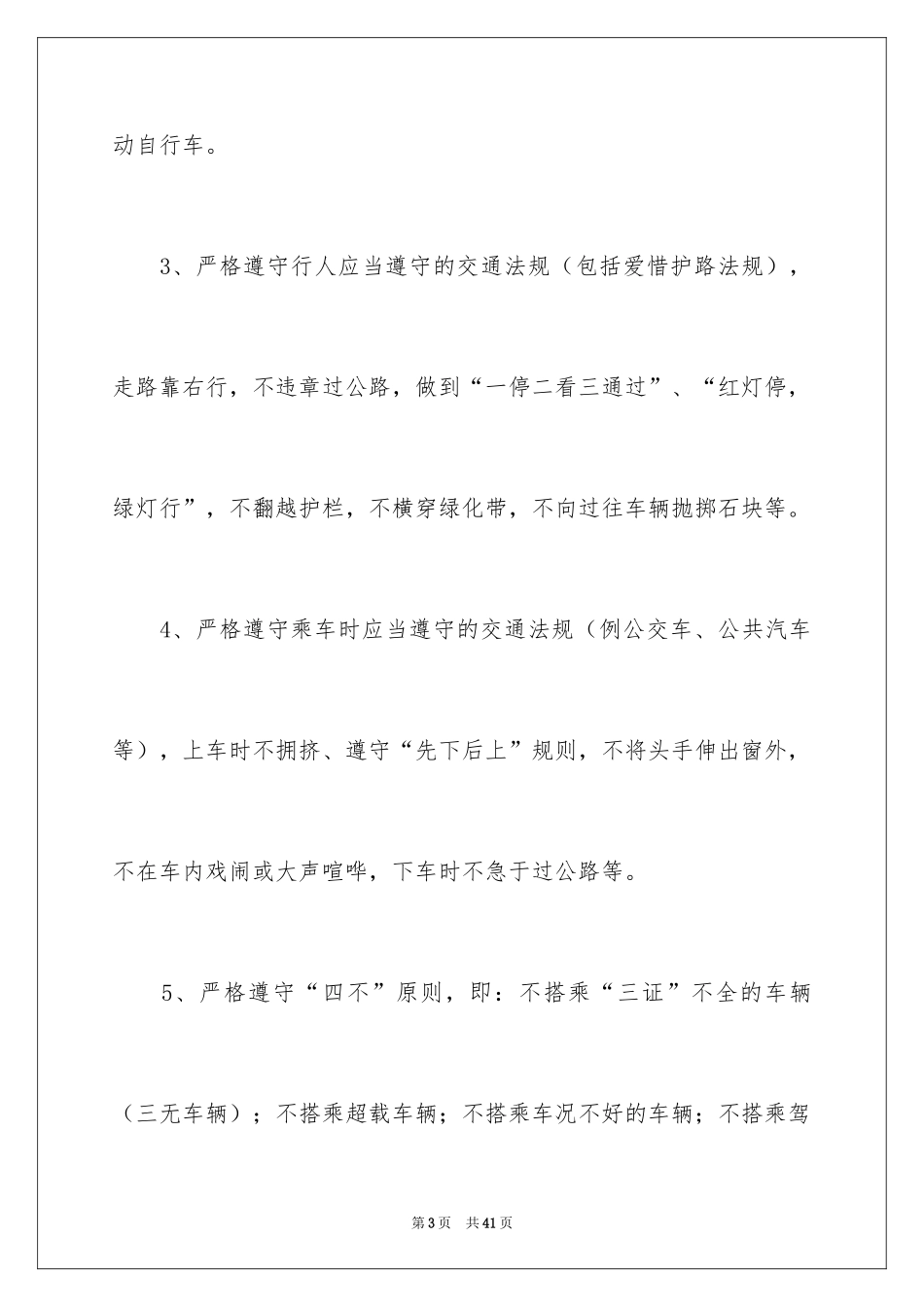 动自行车。

3、严格遵守行人应当遵守的交通法规（包括爱惜护路法规），走路靠右行，不违章过公路，做到“一停二看三通过”、“红灯停，绿灯行”，不翻越护栏，不横穿绿化带，不向过往车辆抛掷石块等。

4、严格遵守乘车时应当遵守的交通法规（例公交车、公共汽车等），上车时不拥挤、遵守“先下后上”规则，不将头手伸出窗外，不在车内戏闹或大声喧哗，下车时不急于过公路等。

5、严格遵守“四不”原则，即：不搭乘“三证”不全的车辆（三无车辆）；不搭乘超载车辆；不搭乘车况不好的车辆；不搭乘驾

第3页 共41页